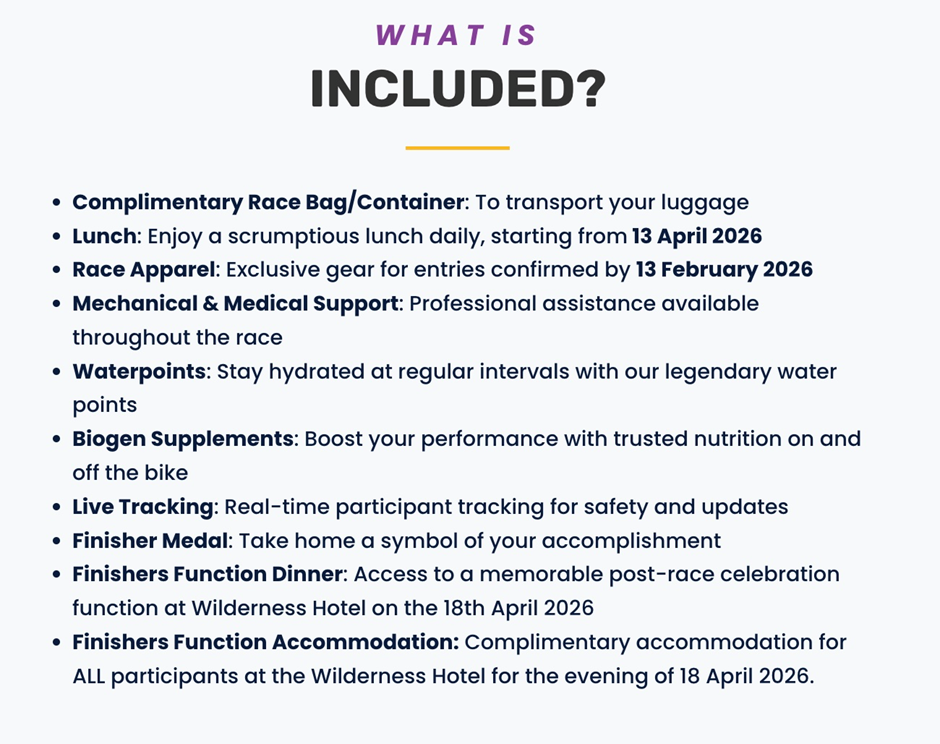 WHAT IS
INCLUDED?

- Complimentary Race Bag/Container: To transport your luggage
- Lunch: Enjoy a scrumptious lunch daily, starting from 13 April 2026
- Race Apparel: Exclusive gear for entries confirmed by 13 February 2026
- Mechanical & Medical Support: Professional assistance available throughout the race
- Waterpoints: Stay hydrated at regular intervals with our legendary water points
- Biogen Supplements: Boost your performance with trusted nutrition on and off the bike
- Live Tracking: Real-time participant tracking for safety and updates
- Finisher Medal: Take home a symbol of your accomplishment
- Finishers Function Dinner: Access to a memorable post-race celebration function at Wilderness Hotel on the 18th April 2026
- Finishers Function Accommodation: Complimentary accommodation for ALL participants at the Wilderness Hotel for the evening of 18 April 2026.